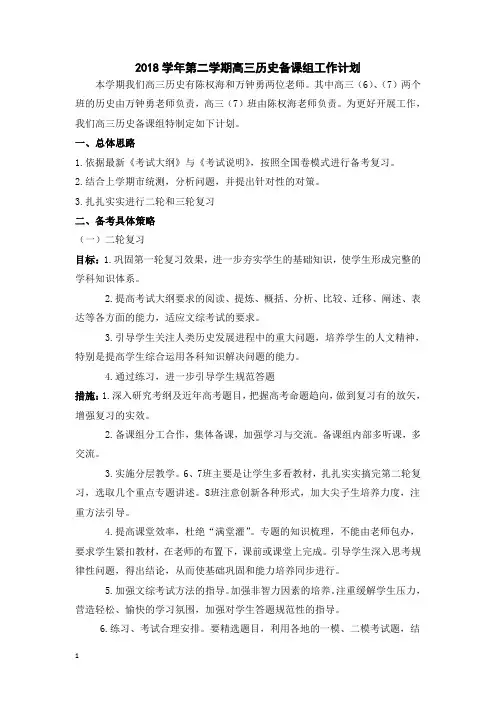 2018 学年第二学期高三历史备课组工作计划

本学期我们高三历史有陈权海和万钟勇两位老师。其中高三（6）、(7）两个班的历史由万钟勇老师负责，高三（7）班由陈权海老师负责。为更好开展工作，我们高三历史备课组特制定如下计划。

一、总体思路

1.依据最新《考试大纲》与《考试说明》，按照全国卷模式进行备考复习。

2.结合上学期市统测，分析问题，并提出针对性的对策。

3.扎扎实实进行二轮和三轮复习

二、备考具体策略

（一）二轮复习

目标：1.巩固第一轮复习效果，进一步夯实学生的基础知识，使学生形成完整的学科知识体系。

2.提高考试大纲要求的阅读、提炼、概括、分析、比较、迁移、阐述、表达等各方面的能力，适应文综考试的要求。

3.引导学生关注人类历史发展进程中的重大问题，培养学生的人文精神，特别是提高学生综合运用各科知识解决问题的能力。

4.通过练习，进一步引导学生规范答题

措施：1.深入研究考纲及近年高考题目，把握高考命题趋向，做到复习有的放矢，增强复习的实效。

2.备课组分工合作，集体备课，加强学习与交流。备课组内部多听课，多交流。

3.实施分层教学。6、7班主要是让学生多看教材，扎扎实实搞完第二轮复习，选取几个重点专题讲述。8班注意创新各种形式，加大尖子生培养力度，注重方法引导。

4.提高课堂效率，杜绝“满堂灌”。专题的知识梳理，不能由老师包办，要求学生紧扣教材，在老师的布置下，课前或课堂上完成。引导学生深入思考规律性问题，得出结论，从而使基础巩固和能力培养同步进行。

5.加强文综考试方法的指导。加强非智力因素的培养。注重缓解学生压力，营造轻松、愉快的学习氛围，加强对学生答题规范性的指导。

6.练习、考试合理安排。要精选题目，利用各地的一模、二模考试题，结

1